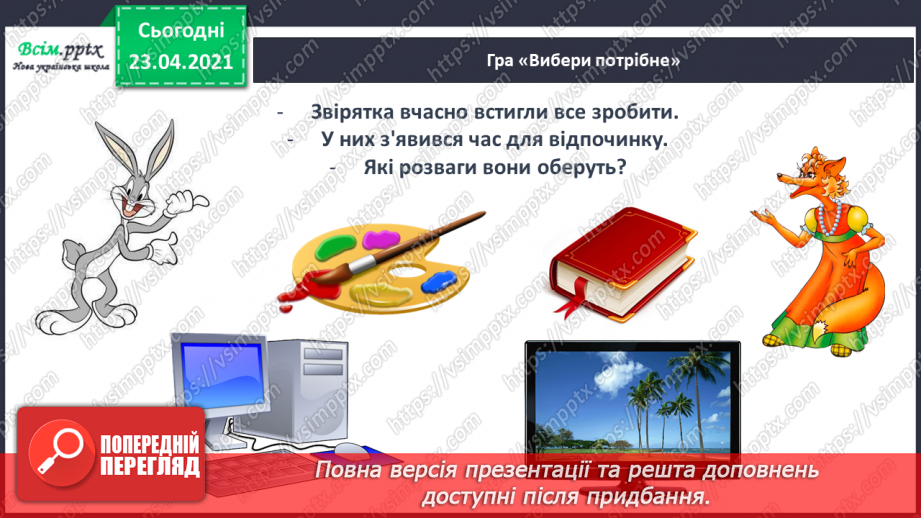 Всім.pptx
Нова українська школа

Сьогодні
23.04.2021

Гра «Вибери потрібне»

- Звірятка вчасно встигли все зробити.
- У них з'явився час для відпочинку.
- Які розваги вони оберуть?

https://vsimpptx.com

ПОПЕРЕДНІЙ ПЕРЕГЛЯД

Повна версія презентації та решта доповнень доступні після придбання.